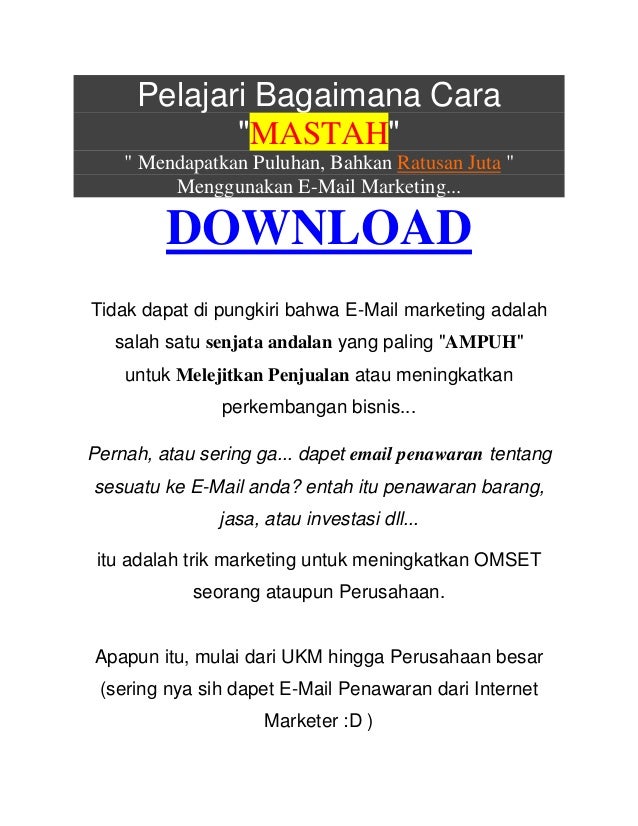 Pelajari Bagaimana Cara

"MASTAH"

" Mendapatkan Puluhan, Bahkan Ratusan Juta "
Menggunakan E-Mail Marketing...

DOWNLOAD

Tidak dapat di pungkiri bahwa E-Mail marketing adalah salah satu senjata andalan yang paling "AMPUH" untuk Melejitkan Penjualan atau meningkatkan perkembangan bisnis...

Pernah, atau sering ga... dapet email penawaran tentang sesuatu ke E-Mail anda? entah itu penawaran barang, jasa, atau investasi dll...

itu adalah trik marketing untuk meningkatkan OMSET seorang ataupun Perusahaan.

Apapun itu, mulai dari UKM hingga Perusahaan besar (sering nya sih dapet E-Mail Penawaran dari Internet Marketer :D )